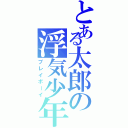 とある太郎の浮気少年
プレイボーイ